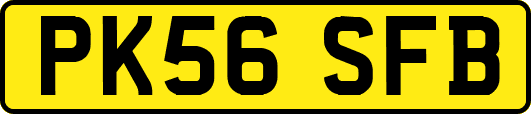 PK56 SFB